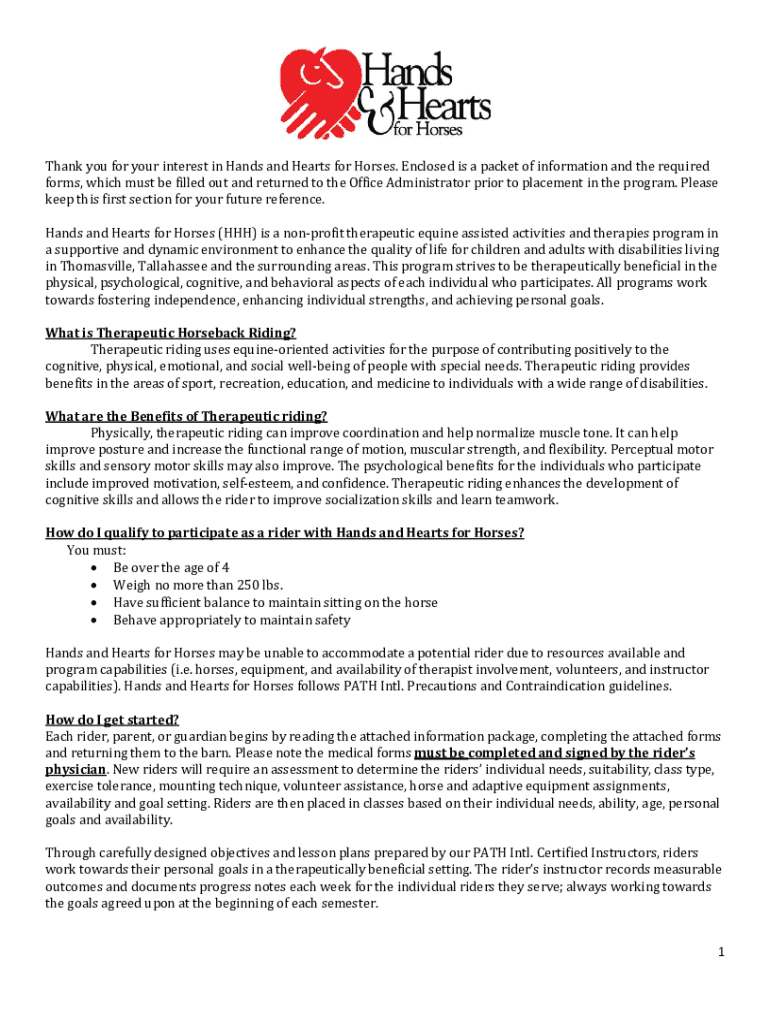 Hands & Hearts for Horses

Thank you for your interest in Hands and Hearts for Horses. Enclosed is a packet of information and the required forms, which must be filled out and returned to the Office Administrator prior to placement in the program. Please keep this first section for your future reference.

Hands and Hearts for Horses (HHH) is a non-profit therapeutic equine assisted activities and therapies program in a supportive and dynamic environment to enhance the quality of life for children and adults with disabilities living in Thomasville, Tallahassee and the surrounding areas. This program strives to be therapeutically beneficial in the physical, psychological, cognitive, and behavioral aspects of each individual who participates. All programs work towards fostering independence, enhancing individual strengths, and achieving personal goals.

What is Therapeutic Horseback Riding?
Therapeutic riding uses equine-oriented activities for the purpose of contributing positively to the cognitive, physical, emotional, and social well-being of people with special needs. Therapeutic riding provides benefits in the areas of sport, recreation, education, and medicine to individuals with a wide range of disabilities.

What are the Benefits of Therapeutic riding?
Physically, therapeutic riding can improve coordination and help normalize muscle tone. It can help improve posture and increase the functional range of motion, muscular strength, and flexibility. Perceptual motor skills and sensory motor skills may also improve. The psychological benefits for the individuals who participate include improved motivation, self-esteem, and confidence. Therapeutic riding enhances the development of cognitive skills and allows the rider to improve socialization skills and learn teamwork.

How do I qualify to participate as a rider with Hands and Hearts for Horses?
You must:
• Be over the age of 4
• Weigh no more than 250 lbs.
• Have sufficient balance to maintain sitting on the horse
• Behave appropriately to maintain safety

Hands and Hearts for Horses may be unable to accommodate a potential rider due to resources available and program capabilities (i.e. horses, equipment, and availability of therapist involvement, volunteers, and instructor capabilities). Hands and Hearts for Horses follows PATH Intl. Precautions and Contraindication guidelines.

How do I get started?
Each rider, parent, or guardian begins by reading the attached information package, completing the attached forms and returning them to the barn. Please note the medical forms must be completed and signed by the rider's physician. New riders will require an assessment to determine the riders' individual needs, suitability, class type, exercise tolerance, mounting technique, volunteer assistance, horse and adaptive equipment assignments, availability and goal setting. Riders are then placed in classes based on their individual needs, ability, age, personal goals and availability.

Through carefully designed objectives and lesson plans prepared by our PATH Intl. Certified Instructors, riders work towards their personal goals in a therapeutically beneficial setting. The rider's instructor records measurable outcomes and documents progress notes each week for the individual riders they serve; always working towards the goals agreed upon at the beginning of each semester.

1